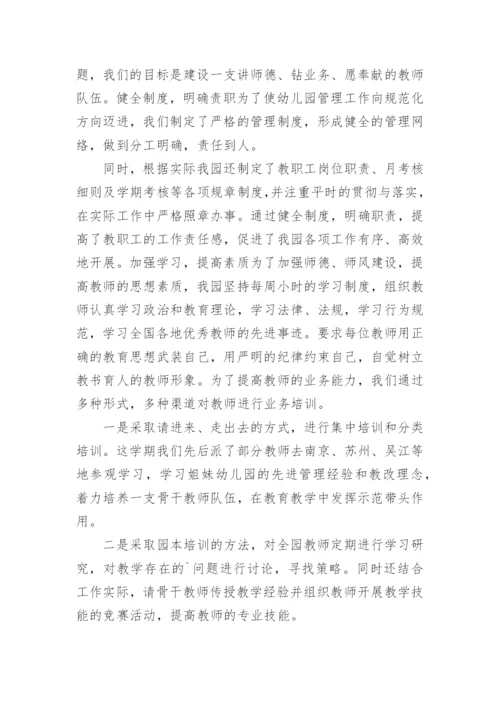 题，我们的目标是建设一支讲师德、钻业务、愿奉献的教师队伍。健全制度，明确责职为了使幼儿园管理工作向规范化方向迈进，我们制定了严格的管理制度，形成健全的管理网络，做到分工明确，责任到人。

同时，根据实际我园还制定了教职工岗位职责、月考核细则及学期考核等各项规章制度,并注重平时的贯彻与落实，在实际工作中严格照章办事。通过健全制度，明确职责，提高了教职工的工作责任感，促进了我园各项工作有序、高效地开展。加强学习，提高素质为了加强师德、师风建设，提高教师的思想素质，我园坚持每周小时的学习制度，组织教师认真学习政治和教育理论，学习法律、法规，学习行为规范，学习全国各地优秀教师的先进事迹。要求每位教师用正确的教育思想武装自己，用严明的纪律约束自己，自觉树立教书育人的教师形象。为了提高教师的业务能力，我们通过多种形式，多种渠道对教师进行业务培训。

一是采取请进来、走出去的方式，进行集中培训和分类培训。这学期我们先后派了部分教师去南京、苏州、吴江等地参观学习，学习姐妹幼儿园的先进管理经验和教改理念，着力培养一支骨干教师队伍，在教育教学中发挥示范带头作用。

二是采取园本培训的方法，对全园教师定期进行学习研究，对教学存在的`问题进行讨论，寻找策略。同时还结合工作实际，请骨干教师传授教学经验并组织教师开展教学技能的竞赛活动，提高教师的专业技能。